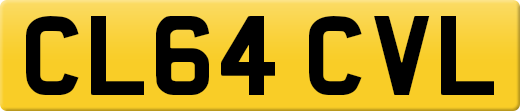 CL64 CVL